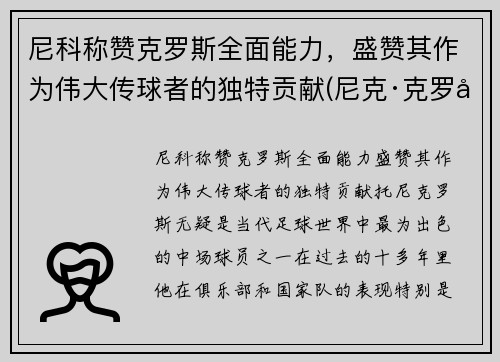 尼科称赞克罗斯全面能力，盛赞其作为伟大传球者的独特贡献(尼克·克罗å

尼科称赞克罗斯全面能力盛赞其作为伟大传球者的独特贡献托尼克罗斯无疑是当代足球世界中最为出色的中场球员之一在过去的十多年里他在俱乐部和国家队的表现特别是